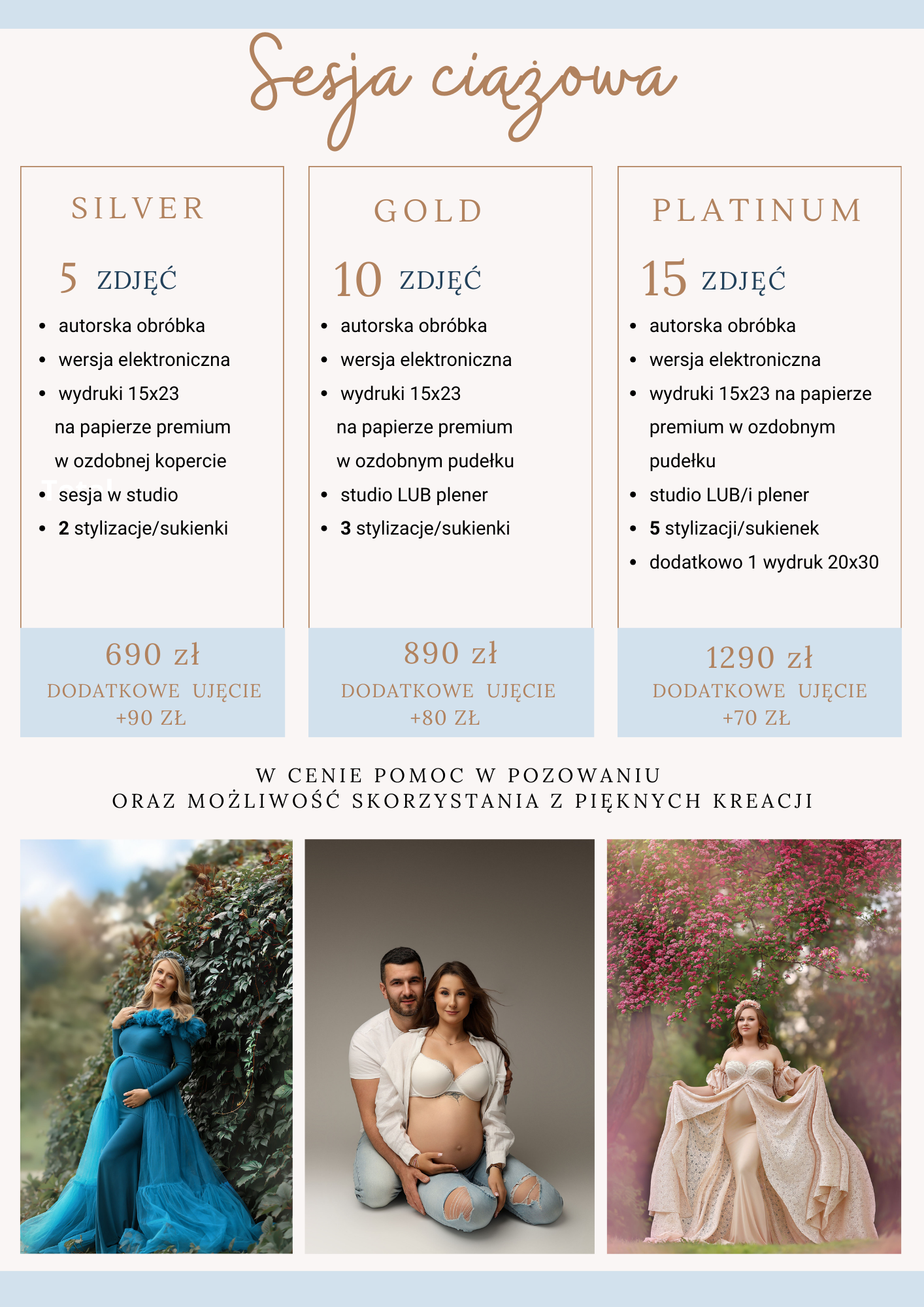 Sesja ciążowa

SILVER

5 ZDJĘĆ

• autorska obróbka
• wersja elektroniczna
• wydruki 15x23 na papierze premium w ozdobnej kopercie
• sesja w studio
• 2 stylizacje/sukienki

690 zł
DODATKOWE UJĘCIE
+90 ZŁ

GOLD

10 ZDJĘĆ

• autorska obróbka
• wersja elektroniczna
• wydruki 15x23 na papierze premium w ozdobnym pudełku
• studio LUB plener
• 3 stylizacje/sukienki

890 zł
DODATKOWE UJĘCIE
+80 ZŁ

PLATINUM

15 ZDJĘĆ

• autorska obróbka
• wersja elektroniczna
• wydruki 15x23 na papierze premium w ozdobnym pudełku
• studio LUB/i plener
• 5 stylizacji/sukienek
• dodatkowo 1 wydruk 20x30

1290 zł
DODATKOWE UJĘCIE
+70 ZŁ

W CENIE POMOC W POZOWANIU
ORAZ MOŻLIWOŚĆ SKORZYSTANIA Z PIĘKNYCH KREACJI